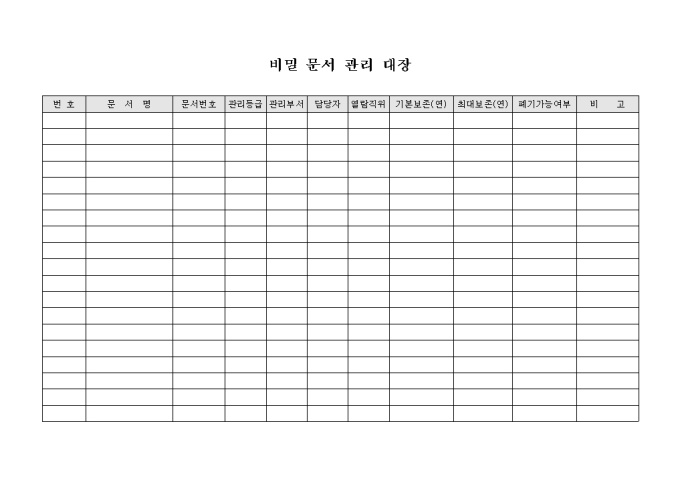 비밀 문서 관리 대장

| 번 호 | 문 서 명 | 문서번호 | 관리등급 | 관리부서 | 담당자 | 열람직위 | 기본보존(연) | 최대보존(연) | 폐기가능여부 | 비 고 |
|---|---|---|---|---|---|---|---|---|---|---|
| | | | | | | | | | | |
| | | | | | | | | | | |
| | | | | | | | | | | |
| | | | | | | | | | | |
| | | | | | | | | | | |
| | | | | | | | | | | |
| | | | | | | | | | | |
| | | | | | | | | | | |
| | | | | | | | | | | |
| | | | | | | | | | | |
| | | | | | | | | | | |
| | | | | | | | | | | |
| | | | | | | | | | | |
| | | | | | | | | | | |
| | | | | | | | | | | |
| | | | | | | | | | | |
| | | | | | | | | | | |
| | | | | | | | | | | |
| | | | | | | | | | | |